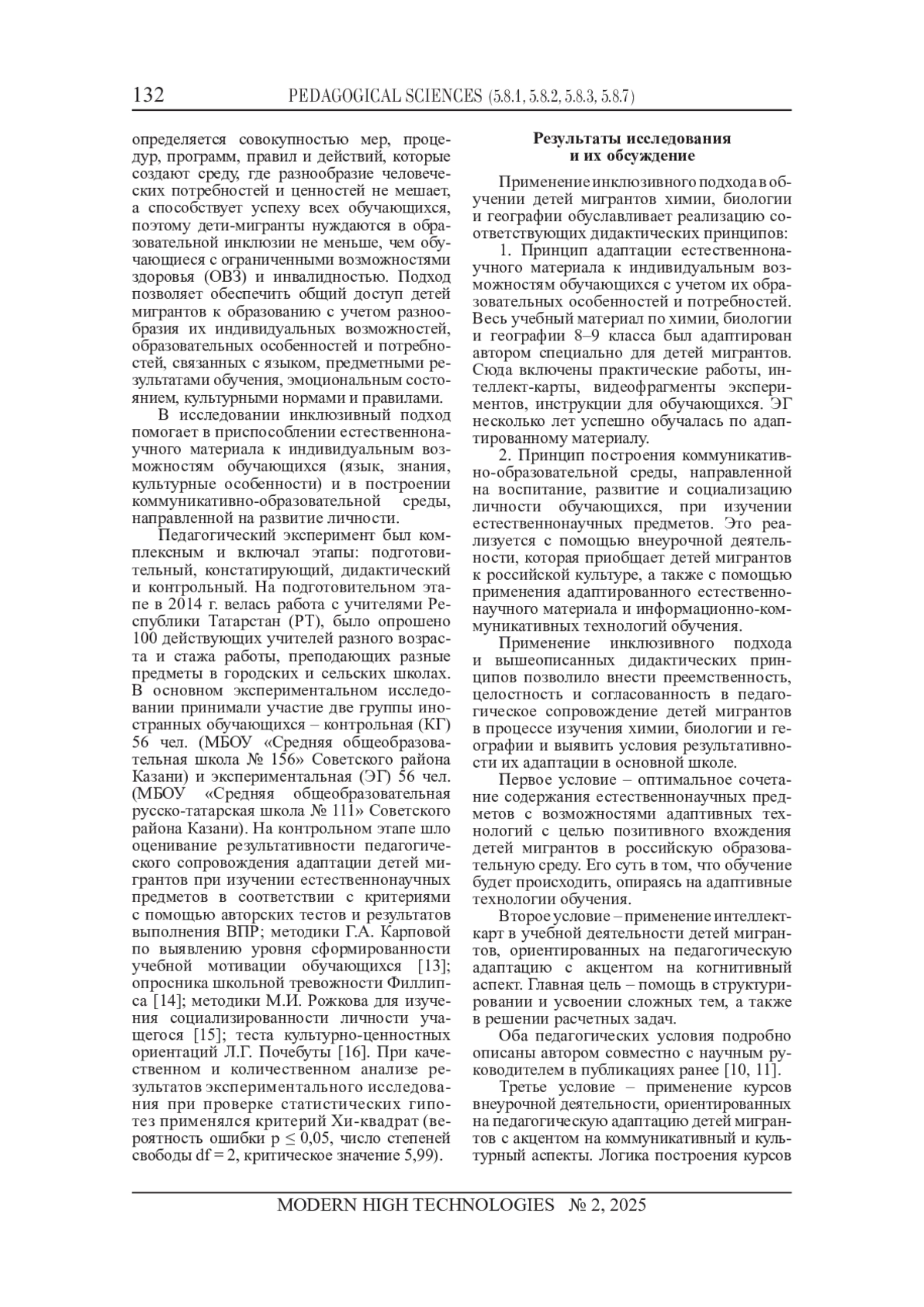 132 PEDAGOGICAL SCIENCES (5.8.1, 5.8.2, 5.8.3, 5.8.7)

определяется совокупностью мер, процедур, программ, правил и действий, которые создают среду, где разнообразие человеческих потребностей и ценностей не мешает, а способствует успеху всех обучающихся, поэтому дети-мигранты нуждаются в образовательной инклюзии не меньше, чем обучающиеся с ограниченными возможностями здоровья (ОВЗ) и инвалидностью. Подход позволяет обеспечить общий доступ детей мигрантов к образованию с учетом разнообразия их индивидуальных возможностей, образовательных особенностей и потребностей, связанных с языком, предметными результатами обучения, эмоциональным состоянием, культурными нормами и правилами.

В исследовании инклюзивный подход помогает в приспособлении естественнонаучного материала к индивидуальным возможностям обучающихся (язык, знания, культурные особенности) и в построении коммуникативно-образовательной среды, направленной на развитие личности.

Педагогический эксперимент был комплексным и включал этапы: подготовительный, констатирующий, дидактический и контрольный. На подготовительном этапе в 2014 г. велась работа с учителями Республики Татарстан (РТ), было опрошено 100 действующих учителей разного возраста и стажа работы, преподающих разные предметы в городских и сельских школах. В основном экспериментальном исследовании принимали участие две группы иностранных обучающихся – контрольная (КГ) 56 чел. (МБОУ «Средняя общеобразовательная школа № 156» Советского района Казани) и экспериментальная (ЭГ) 56 чел. (МБОУ «Средняя общеобразовательная русско-татарская школа № 111» Советского района Казани). На контрольном этапе шло оценивание результативности педагогического сопровождения адаптации детей мигрантов при изучении естественнонаучных предметов в соответствии с критериями с помощью авторских тестов и результатов выполнения ВПР; методики Г.А. Карповой по выявлению уровня сформированности учебной мотивации обучающихся [13]; опросника школьной тревожности Филлипса [14]; методики М.И. Рожкова для изучения социализированности личности учащегося [15]; теста культурно-ценностных ориентаций Л.Г. Почебуты [16]. При качественном и количественном анализе результатов экспериментального исследования при проверке статистических гипотез применялся критерий Хи-квадрат (вероятность ошибки $p \leq 0,05$, число степеней свободы $df = 2$, критическое значение 5,99).

Результаты исследования и их обсуждение

Применение инклюзивного подхода в обучении детей мигрантов химии, биологии и географии обуславливает реализацию соответствующих дидактических принципов:

1. Принцип адаптации естественнонаучного материала к индивидуальным возможностям обучающихся с учетом их образовательных особенностей и потребностей. Весь учебный материал по химии, биологии и географии 8–9 класса был адаптирован автором специально для детей мигрантов. Сюда включены практические работы, интеллект-карты, видеофрагменты экспериментов, инструкции для обучающихся. ЭГ несколько лет успешно обучалась по адаптированному материалу.

2. Принцип построения коммуникативно-образовательной среды, направленной на воспитание, развитие и социализацию личности обучающихся, при изучении естественнонаучных предметов. Это реализуется с помощью внеурочной деятельности, которая приобщает детей мигрантов к российской культуре, а также с помощью применения адаптированного естественнонаучного материала и информационно-коммуникативных технологий обучения.

Применение инклюзивного подхода и вышеописанных дидактических принципов позволило внести преемственность, целостность и согласованность в педагогическое сопровождение детей мигрантов в процессе изучения химии, биологии и географии и выявить условия результативности их адаптации в основной школе.

Первое условие – оптимальное сочетание содержания естественнонаучных предметов с возможностями адаптивных технологий с целью позитивного вхождения детей мигрантов в российскую образовательную среду. Его суть в том, что обучение будет происходить, опираясь на адаптивные технологии обучения.

Второе условие – применение интеллект-карт в учебной деятельности детей мигрантов, ориентированных на педагогическую адаптацию с акцентом на когнитивный аспект. Главная цель – помощь в структурировании и усвоении сложных тем, а также в решении расчетных задач.

Оба педагогических условия подробно описаны автором совместно с научным руководителем в публикациях ранее [10, 11].

Третье условие – применение курсов внеурочной деятельности, ориентированных на педагогическую адаптацию детей мигрантов с акцентом на коммуникативный и культурный аспекты. Логика построения курсов

MODERN HIGH TECHNOLOGIES № 2, 2025